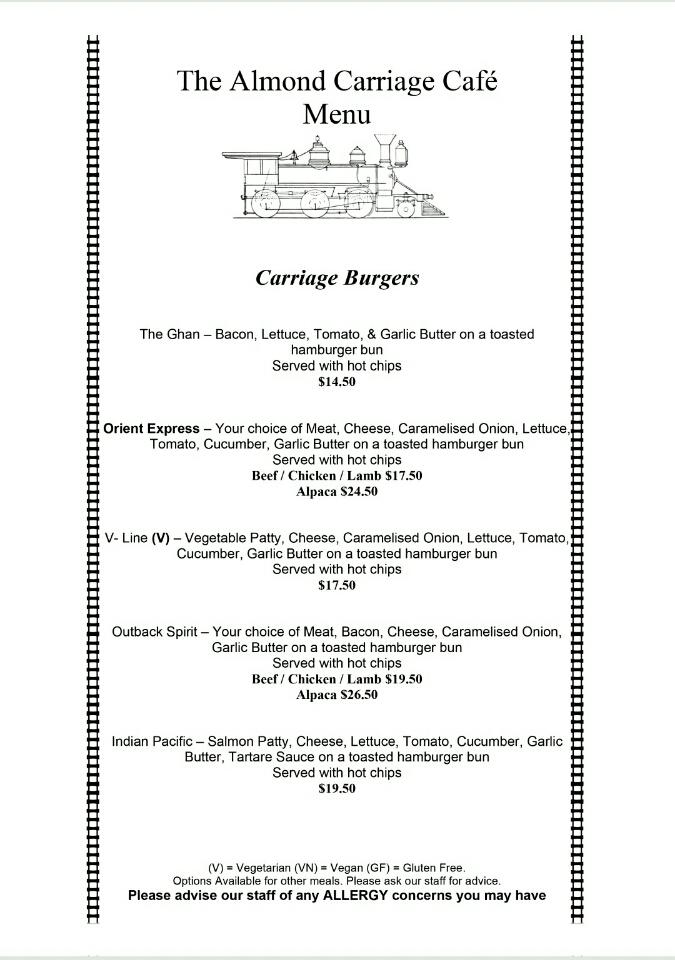 The Almond Carriage Café
Menu

Carriage Burgers

The Ghan – Bacon, Lettuce, Tomato, & Garlic Butter on a toasted hamburger bun
Served with hot chips
$14.50

Orient Express – Your choice of Meat, Cheese, Caramelised Onion, Lettuce, Tomato, Cucumber, Garlic Butter on a toasted hamburger bun
Served with hot chips
Beef / Chicken / Lamb $17.50
Alpaca $24.50

V- Line (V) – Vegetable Patty, Cheese, Caramelised Onion, Lettuce, Tomato, Cucumber, Garlic Butter on a toasted hamburger bun
Served with hot chips
$17.50

Outback Spirit – Your choice of Meat, Bacon, Cheese, Caramelised Onion, Garlic Butter on a toasted hamburger bun
Served with hot chips
Beef / Chicken / Lamb $19.50
Alpaca $26.50

Indian Pacific – Salmon Patty, Cheese, Lettuce, Tomato, Cucumber, Garlic Butter, Tartare Sauce on a toasted hamburger bun
Served with hot chips
$19.50

(V) = Vegetarian (VN) = Vegan (GF) = Gluten Free.
Options Available for other meals. Please ask our staff for advice.
Please advise our staff of any ALLERGY concerns you may have